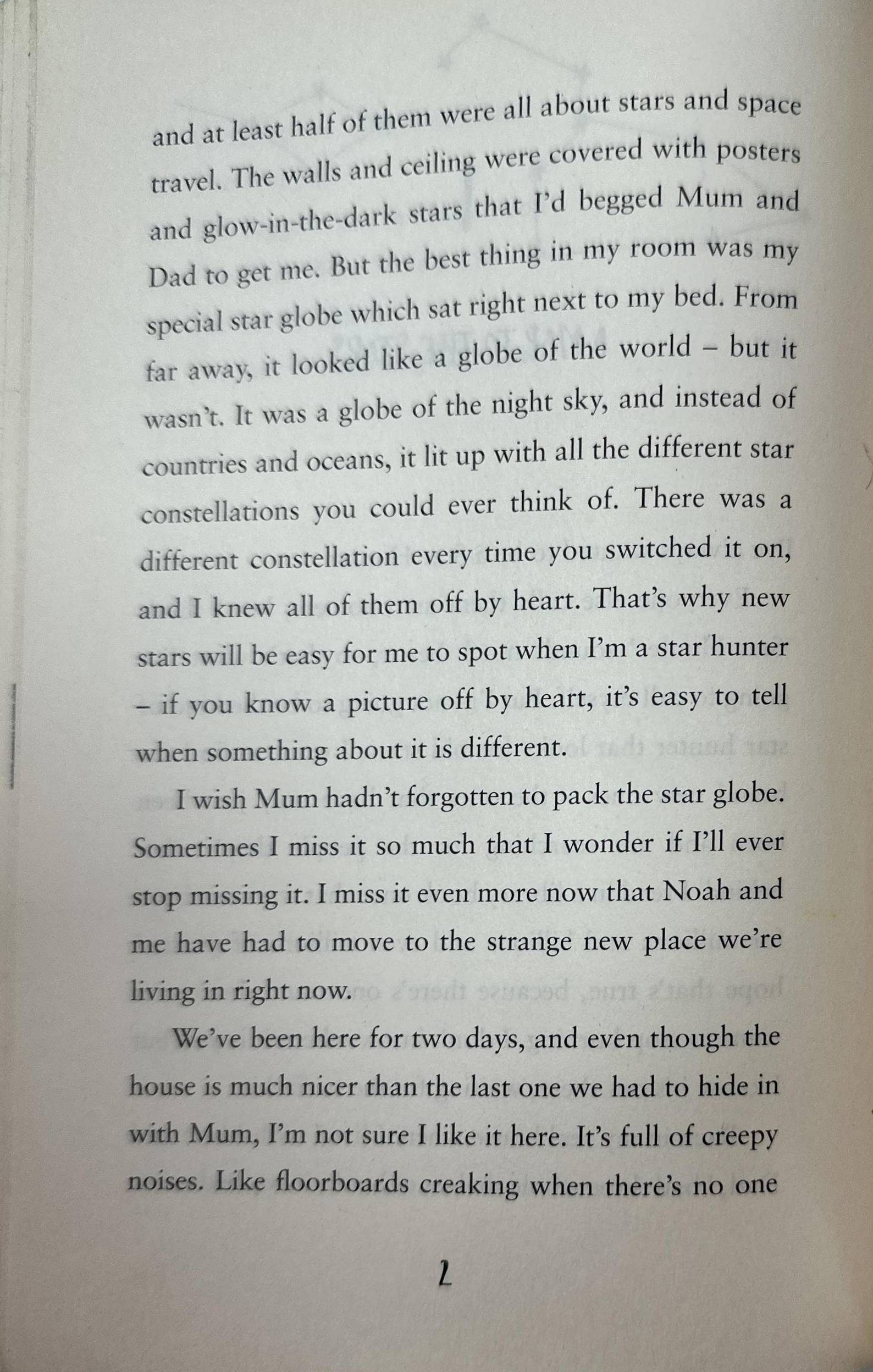 and at least half of them were all about stars and space travel. The walls and ceiling were covered with posters and glow-in-the-dark stars that I'd begged Mum and Dad to get me. But the best thing in my room was my special star globe which sat right next to my bed. From far away, it looked like a globe of the world – but it wasn't. It was a globe of the night sky, and instead of countries and oceans, it lit up with all the different star constellations you could ever think of. There was a different constellation every time you switched it on, and I knew all of them off by heart. That's why new stars will be easy for me to spot when I'm a star hunter – if you know a picture off by heart, it's easy to tell when something about it is different.

I wish Mum hadn't forgotten to pack the star globe. Sometimes I miss it so much that I wonder if I'll ever stop missing it. I miss it even more now that Noah and me have had to move to the strange new place we're living in right now.

We've been here for two days, and even though the house is much nicer than the last one we had to hide in with Mum, I'm not sure I like it here. It's full of creepy noises. Like floorboards creaking when there's no one

2